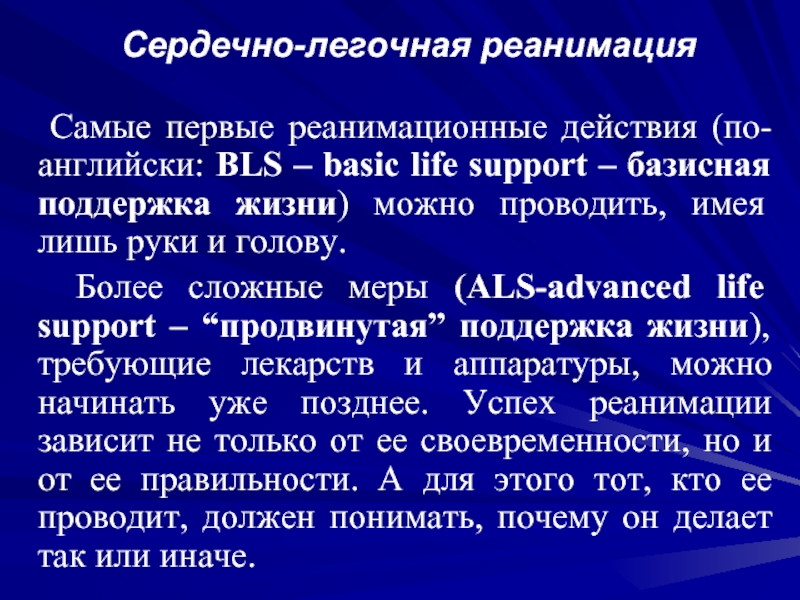 Сердечно-легочная реанимация

Самые первые реанимационные действия (по-английски: BLS – basic life support – базисная поддержка жизни) можно проводить, имея лишь руки и голову.

Более сложные меры (ALS-advanced life support – “продвинутая” поддержка жизни), требующие лекарств и аппаратуры, можно начинать уже позднее. Успех реанимации зависит не только от ее своевременности, но и от ее правильности. А для этого тот, кто ее проводит, должен понимать, почему он делает так или иначе.